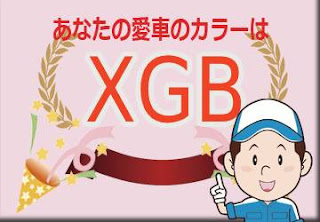 あなたの愛車のカラーは

XGB